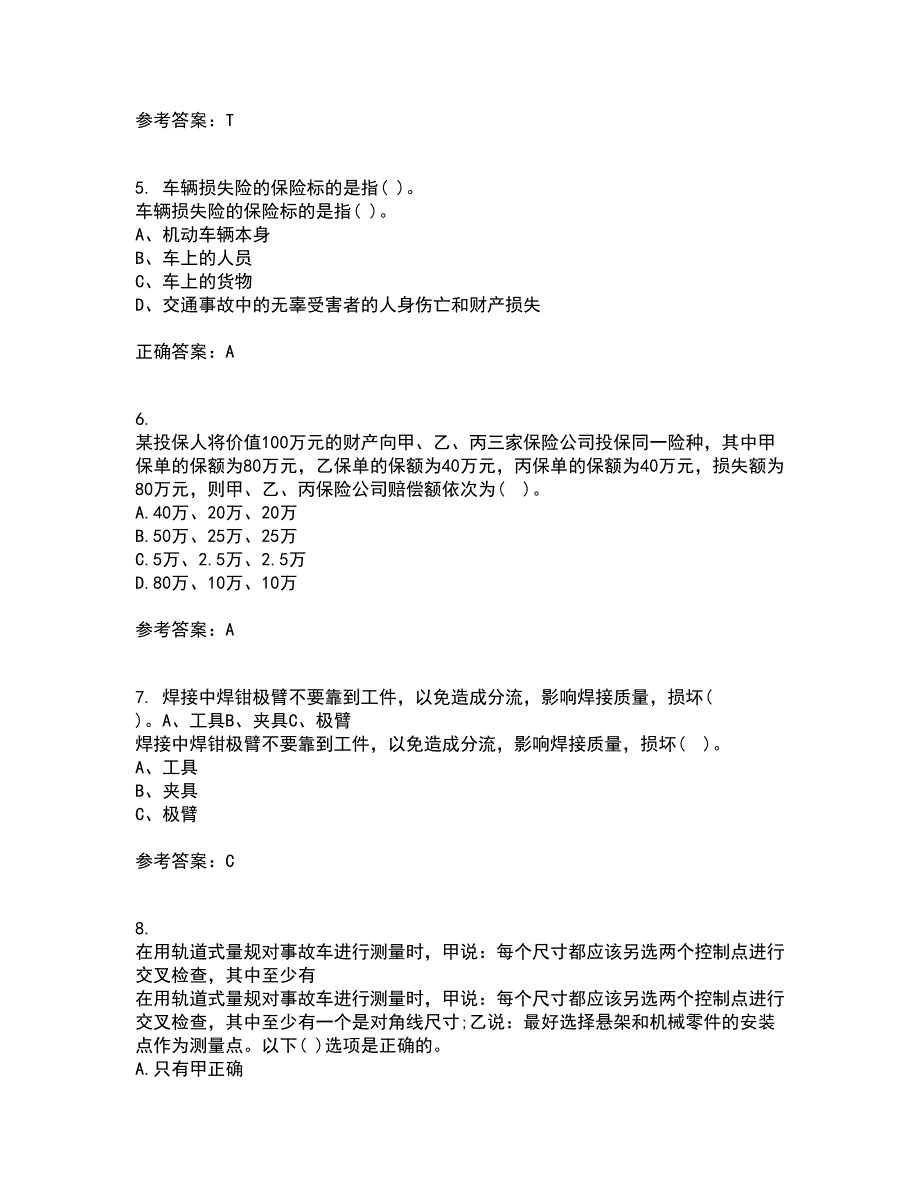 参考答案：T

5. 车辆损失险的保险标的是指( )。
车辆损失险的保险标的是指( )。
A、机动车辆本身
B、车上的人员
C、车上的货物
D、交通事故中的无辜受害者的人身伤亡和财产损失

正确答案：A

6.
某投保人将价值100万元的财产向甲、乙、丙三家保险公司投保同一险种，其中甲保单的保额为80万元，乙保单的保额为40万元，丙保单的保额为40万元，损失额为80万元，则甲、乙、丙保险公司赔偿额依次为( )。
A.40万、20万、20万
B.50万、25万、25万
C.5万、2.5万、2.5万
D.80万、10万、10万

参考答案：A

7. 焊接中焊钳极臂不要靠到工件，以免造成分流，影响焊接质量，损坏( )。A、工具B、夹具C、极臂
焊接中焊钳极臂不要靠到工件，以免造成分流，影响焊接质量，损坏( )。
A、工具
B、夹具
C、极臂

参考答案：C

8.
在用轨道式量规对事故车进行测量时，甲说：每个尺寸都应该另选两个控制点进行交叉检查，其中至少有
在用轨道式量规对事故车进行测量时，甲说：每个尺寸都应该另选两个控制点进行交叉检查，其中至少有一个是对角线尺寸;乙说：最好选择悬架和机械零件的安装点作为测量点。以下( )选项是正确的。
A.只有甲正确